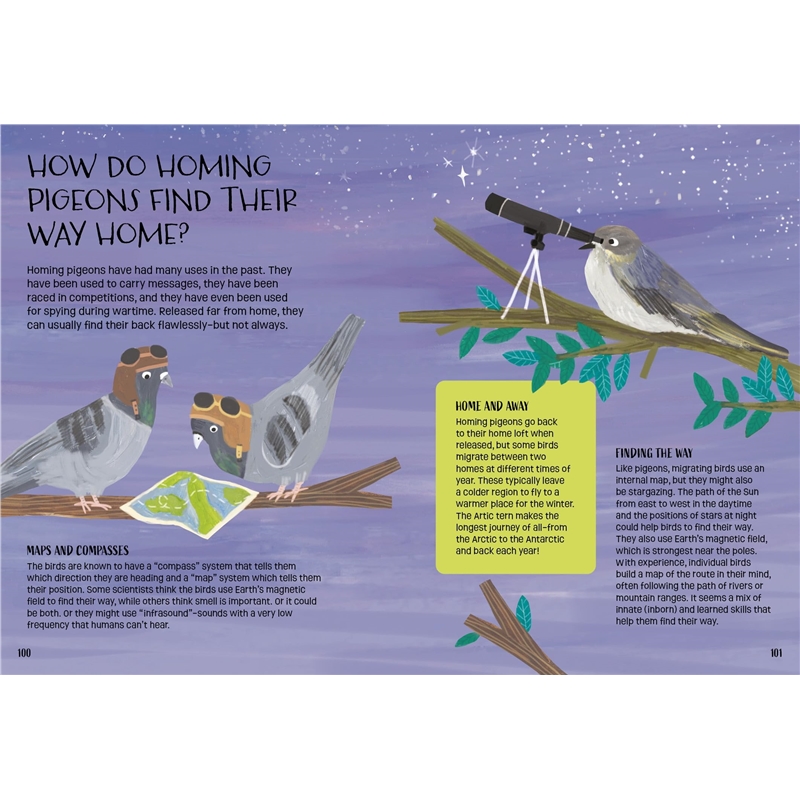 HOW DO HOMING PIGEONS FIND THEIR WAY HOME?

Homing pigeons have had many uses in the past. They have been used to carry messages, they have been raced in competitions, and they have even been used for spying during wartime. Released far from home, they can usually find their back flawlessly–but not always.

MAPS AND COMPASSES

The birds are known to have a "compass" system that tells them which direction they are heading and a "map" system which tells them their position. Some scientists think the birds use Earth's magnetic field to find their way, while others think smell is important. Or it could be both. Or they might use "infrasound"–sounds with a very low frequency that humans can't hear.

100

HOME AND AWAY

Homing pigeons go back to their home loft when released, but some birds migrate between two homes at different times of year. These typically leave a colder region to fly to a warmer place for the winter. The Artic tern makes the longest journey of all–from the Arctic to the Antarctic and back each year!

FINDING THE WAY

Like pigeons, migrating birds use an internal map, but they might also be stargazing. The path of the Sun from east to west in the daytime and the positions of stars at night could help birds to find their way. They also use Earth's magnetic field, which is strongest near the poles. With experience, individual birds build a map of the route in their mind, often following the path of rivers or mountain ranges. It seems a mix of innate (inborn) and learned skills that help them find their way.

101